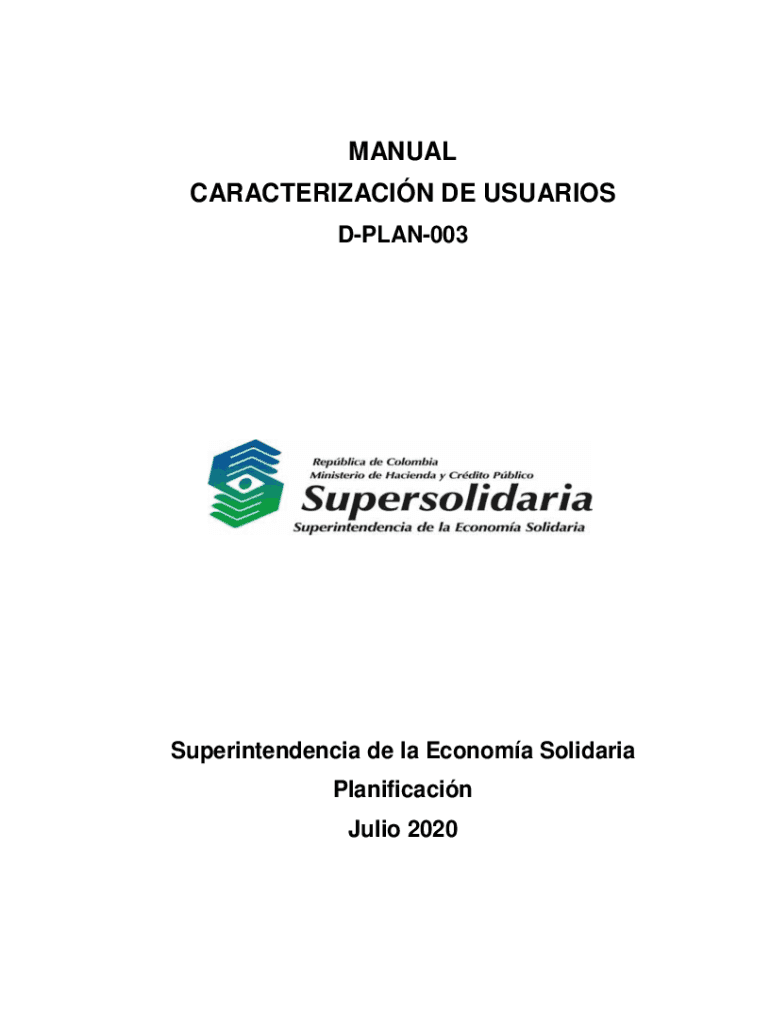 MANUAL
CARACTERIZACIÓN DE USUARIOS
D-PLAN-003

República de Colombia
Ministerio de Hacienda y Crédito Público
Supersolidaria
Superintendencia de la Economía Solidaria

Superintendencia de la Economía Solidaria
Planificación
Julio 2020